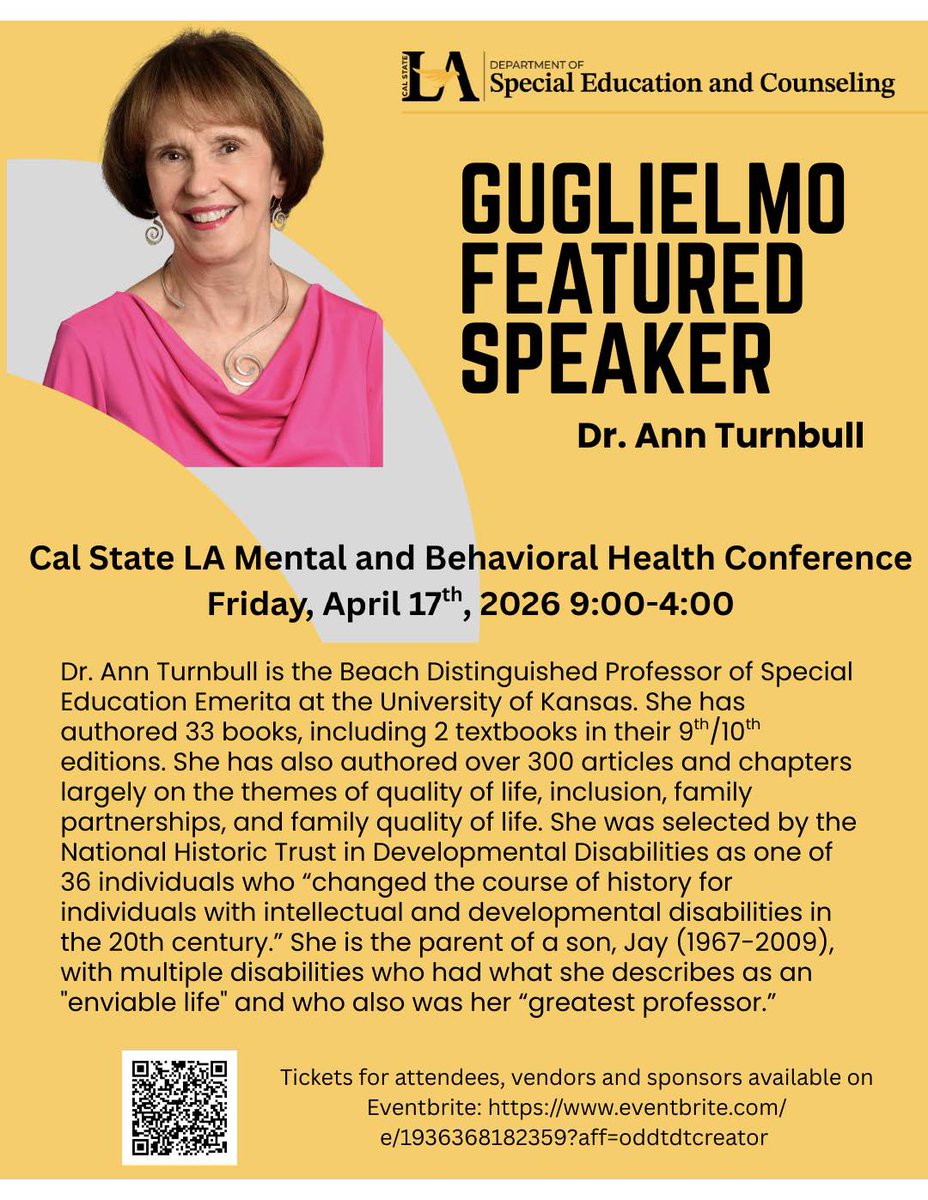 CAL STATE LA DEPARTMENT OF Special Education and Counseling

GUGLIELMO FEATURED SPEAKER

Dr. Ann Turnbull

Cal State LA Mental and Behavioral Health Conference
Friday, April 17$^{th}$, 2026 9:00-4:00

Dr. Ann Turnbull is the Beach Distinguished Professor of Special Education Emerita at the University of Kansas. She has authored 33 books, including 2 textbooks in their 9$^{th}$/10$^{th}$ editions. She has also authored over 300 articles and chapters largely on the themes of quality of life, inclusion, family partnerships, and family quality of life. She was selected by the National Historic Trust in Developmental Disabilities as one of 36 individuals who “changed the course of history for individuals with intellectual and developmental disabilities in the 20th century.” She is the parent of a son, Jay (1967-2009), with multiple disabilities who had what she describes as an "enviable life" and who also was her “greatest professor.”

Tickets for attendees, vendors and sponsors available on Eventbrite: https://www.eventbrite.com/e/1936368182359?aff=oddtdtcreator